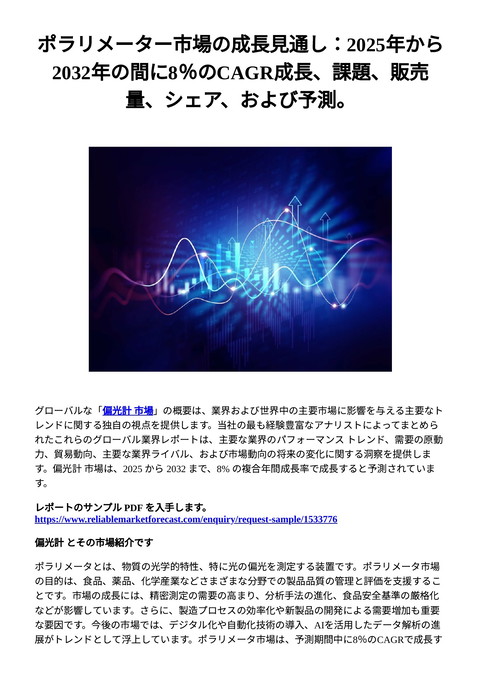 ポラリメーター市場の成長見通し：2025年から2032年の間に8%のCAGR成長、課題、販売量、シェア、および予測。

グローバルな「偏光計 市場」の概要は、業界および世界中の主要市場に影響を与える主要なトレンドに関する独自の視点を提供します。当社の最も経験豊富なアナリストによってまとめられたこれらのグローバル業界レポートは、主要な業界のパフォーマンス トレンド、需要の原動力、貿易動向、主要な業界ライバル、および市場動向の将来の変化に関する洞察を提供します。偏光計 市場は、2025 から 2032 まで、8% の複合年間成長率で成長すると予測されています。

レポートのサンプル PDF を入手します。
https://www.reliablemarketforecast.com/enquiry/request-sample/1533776

偏光計 とその市場紹介です

ポラリメータとは、物質の光学的特性、特に光の偏光を測定する装置です。ポラリメータ市場の目的は、食品、薬品、化学産業などさまざまな分野での製品品質の管理と評価を支援することです。市場の成長には、精密測定の需要の高まり、分析手法の進化、食品安全基準の厳格化などが影響しています。さらに、製造プロセスの効率化や新製品の開発による需要増加も重要な要因です。今後の市場では、デジタル化や自動化技術の導入、AIを活用したデータ解析の進展がトレンドとして浮上しています。ポラリメータ市場は、予測期間中に8%のCAGRで成長す